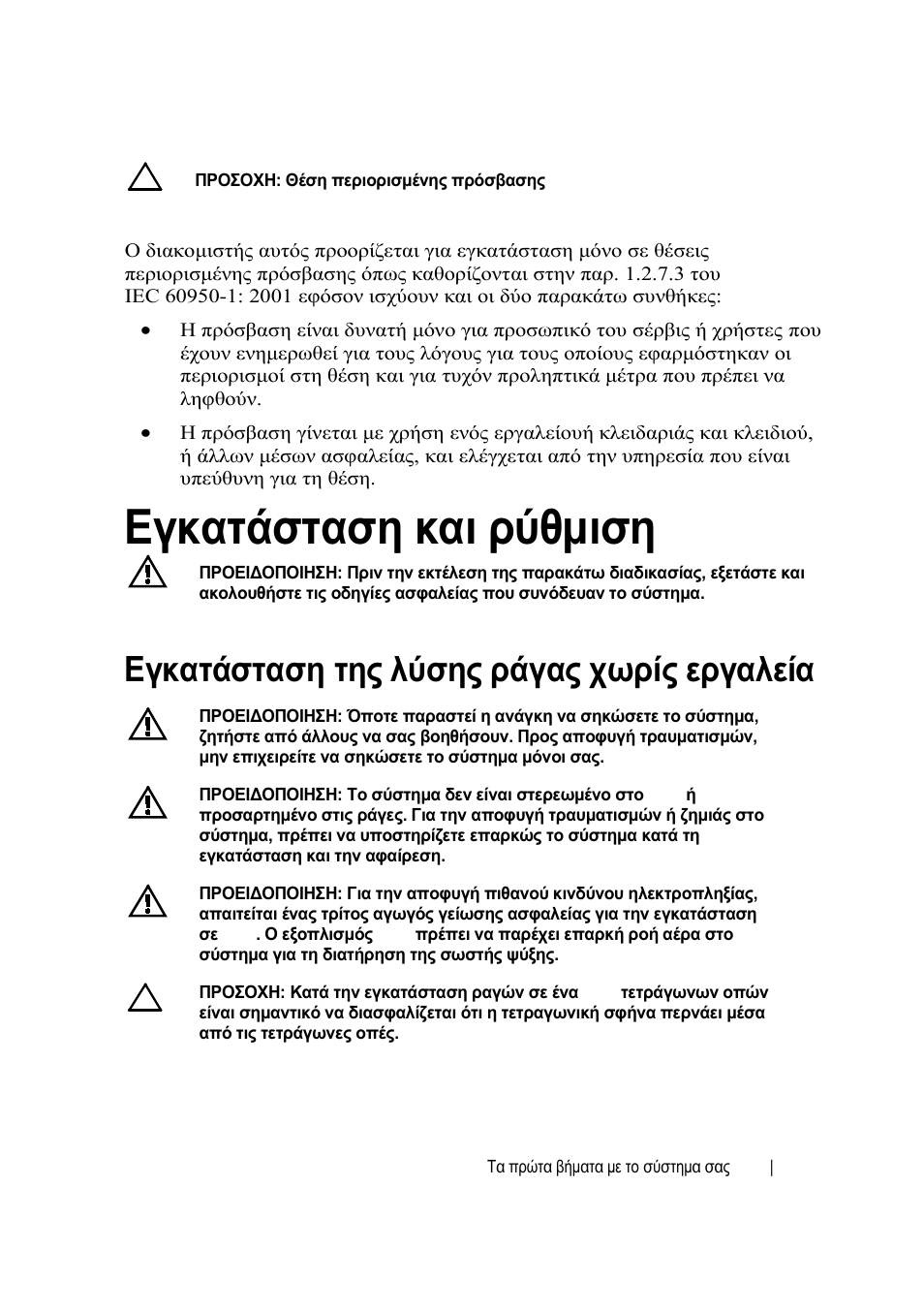 ΠΡΟΣΟΧΗ: Θέση περιορισμένης πρόσβασης

Ο διακομιστής αυτός προορίζεται για εγκατάσταση μόνο σε θέσεις περιορισμένης πρόσβασης όπως καθορίζονται στην παρ. 1.2.7.3 του IEC 60950-1: 2001 εφόσον ισχύουν και οι δύο παρακάτω συνθήκες:

• Η πρόσβαση είναι δυνατή μόνο για προσωπικό του σέρβις ή χρήστες που έχουν ενημερωθεί για τους λόγους για τους οποίους εφαρμόστηκαν οι περιορισμοί στη θέση και για τυχόν προληπτικά μέτρα που πρέπει να ληφθούν.

• Η πρόσβαση γίνεται με χρήση ενός εργαλείουή κλειδαριάς και κλειδιού, ή άλλων μέσων ασφαλείας, και ελέγχεται από την υπηρεσία που είναι υπεύθυνη για τη θέση.

Εγκατάσταση και ρύθμιση

ΠΡΟΕΙΔΟΠΟΙΗΣΗ: Πριν την εκτέλεση της παρακάτω διαδικασίας, εξετάστε και ακολουθήστε τις οδηγίες ασφαλείας που συνόδευαν το σύστημα.

Εγκατάσταση της λύσης ράγας χωρίς εργαλεία

ΠΡΟΕΙΔΟΠΟΙΗΣΗ: Όποτε παραστεί η ανάγκη να σηκώσετε το σύστημα, ζητήστε από άλλους να σας βοηθήσουν. Προς αποφυγή τραυματισμών, μην επιχειρείτε να σηκώσετε το σύστημα μόνοι σας.

ΠΡΟΕΙΔΟΠΟΙΗΣΗ: Το σύστημα δεν είναι στερεωμένο στο ή προσαρτημένο στις ράγες. Για την αποφυγή τραυματισμών ή ζημιάς στο σύστημα, πρέπει να υποστηρίζετε επαρκώς το σύστημα κατά τη εγκατάσταση και την αφαίρεση.

ΠΡΟΕΙΔΟΠΟΙΗΣΗ: Για την αποφυγή πιθανού κινδύνου ηλεκτροπληξίας, απαιτείται ένας τρίτος αγωγός γείωσης ασφαλείας για την εγκατάσταση σε . Ο εξοπλισμός πρέπει να παρέχει επαρκή ροή αέρα στο σύστημα για τη διατήρηση της σωστής ψύξης.

ΠΡΟΣΟΧΗ: Κατά την εγκατάσταση ραγών σε ένα τετράγωνων οπών είναι σημαντικό να διασφαλίζεται ότι η τετραγωνική σφήνα περνάει μέσα από τις τετράγωνες οπές.

Τα πρώτα βήματα με το σύστημα σας |